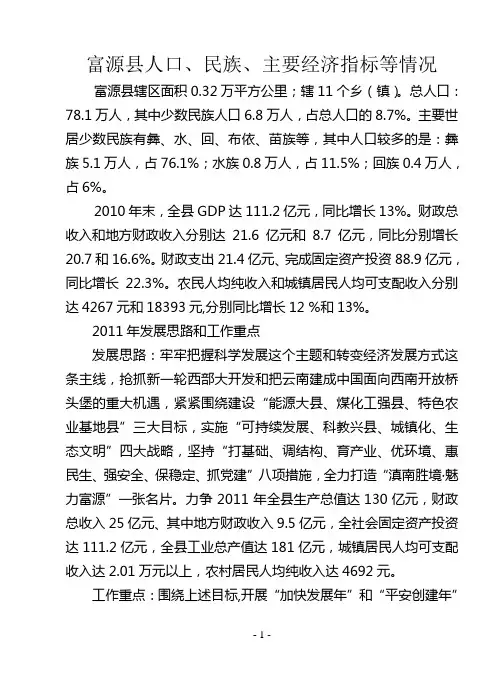 富源县人口、民族、主要经济指标等情况

富源县辖区面积 0.32 万平方公里；辖 11 个乡（镇）。总人口：78.1 万人，其中少数民族人口 6.8 万人，占总人口的 8.7%。主要世居少数民族有彝、水、回、布依、苗族等，其中人口较多的是：彝族 5.1 万人，占 76.1%；水族 0.8 万人，占 11.5%；回族 0.4 万人，占 6%。

2010 年末，全县 GDP 达 111.2 亿元，同比增长 13%。财政总收入和地方财政收入分别达 21.6 亿元和 8.7 亿元，同比分别增长 20.7 和 16.6%。财政支出 21.4 亿元、完成固定资产投资 88.9 亿元，同比增长 22.3%。农民人均纯收入和城镇居民人均可支配收入分别达 4267 元和 18393 元,分别同比增长 12 %和 13%。

2011 年发展思路和工作重点

发展思路：牢牢把握科学发展这个主题和转变经济发展方式这条主线，抢抓新一轮西部大开发和把云南建成中国面向西南开放桥头堡的重大机遇，紧紧围绕建设“能源大县、煤化工强县、特色农业基地县”三大目标，实施“可持续发展、科教兴县、城镇化、生态文明”四大战略，坚持“打基础、调结构、育产业、优环境、惠民生、强安全、保稳定、抓党建”八项措施，全力打造“滇南胜境·魅力富源”一张名片。力争 2011 年全县生产总值达 130 亿元，财政总收入 25 亿元、其中地方财政收入 9.5 亿元，全社会固定资产投资达 111.2 亿元，全县工业总产值达 181 亿元，城镇居民人均可支配收入达 2.01 万元以上，农村居民人均纯收入达 4692 元。

工作重点：围绕上述目标,开展“加快发展年”和“平安创建年”

- 1 -